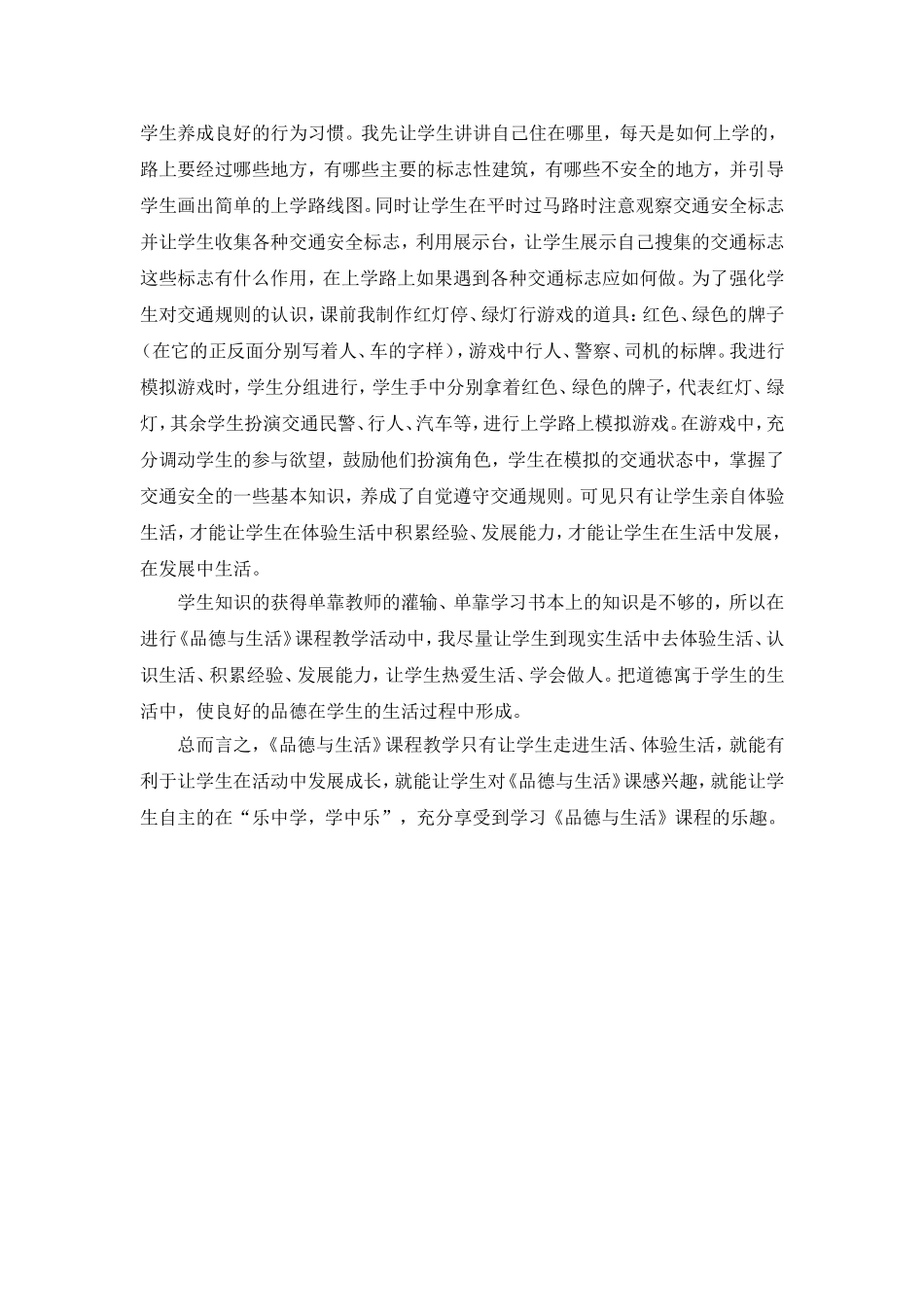 学生养成良好的行为习惯。我先让学生讲讲自己住在哪里，每天是如何上学的，路上要经过哪些地方，有哪些主要的标志性建筑，有哪些不安全的地方，并引导学生画出简单的上学路线图。同时让学生在平时过马路时注意观察交通安全标志并让学生收集各种交通安全标志，利用展示台，让学生展示自己搜集的交通标志这些标志有什么作用，在上学路上如果遇到各种交通标志应如何做。为了强化学生对交通规则的认识，课前我制作红灯停、绿灯行游戏的道具：红色、绿色的牌子（在它的正反面分别写着人、车的字样），游戏中行人、警察、司机的标牌。我进行模拟游戏时，学生分组进行，学生手中分别拿着红色、绿色的牌子，代表红灯、绿灯，其余学生扮演交通民警、行人、汽车等，进行上学路上模拟游戏。在游戏中，充分调动学生的参与欲望，鼓励他们扮演角色，学生在模拟的交通状态中，掌握了交通安全的一些基本知识，养成了自觉遵守交通规则。可见只有让学生亲自体验生活，才能让学生在体验生活中积累经验、发展能力，才能让学生在生活中发展，在发展中生活。

学生知识的获得单靠教师的灌输、单靠学习书本上的知识是不够的，所以在进行《品德与生活》课程教学活动中，我尽量让学生到现实生活中去体验生活、认识生活、积累经验、发展能力，让学生热爱生活、学会做人。把道德寓于学生的生活中，使良好的品德在学生的生活过程中形成。

总而言之，《品德与生活》课程教学只有让学生走进生活、体验生活，就能有利于让学生在活动中发展成长，就能让学生对《品德与生活》课感兴趣，就能让学生自主的在“乐中学，学中乐”，充分享受到学习《品德与生活》课程的乐趣。